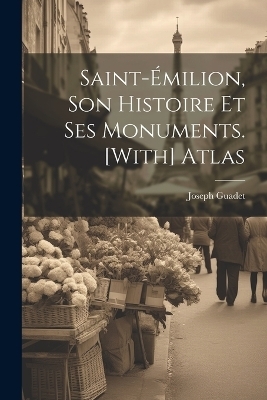 Saint-Émilion, Son Histoire Et Ses Monuments. [With] Atlas

Joseph Guadet